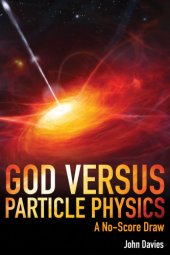 GOD VERSUS PARTICLE PHYSICS

A No-Score Draw

John Davies